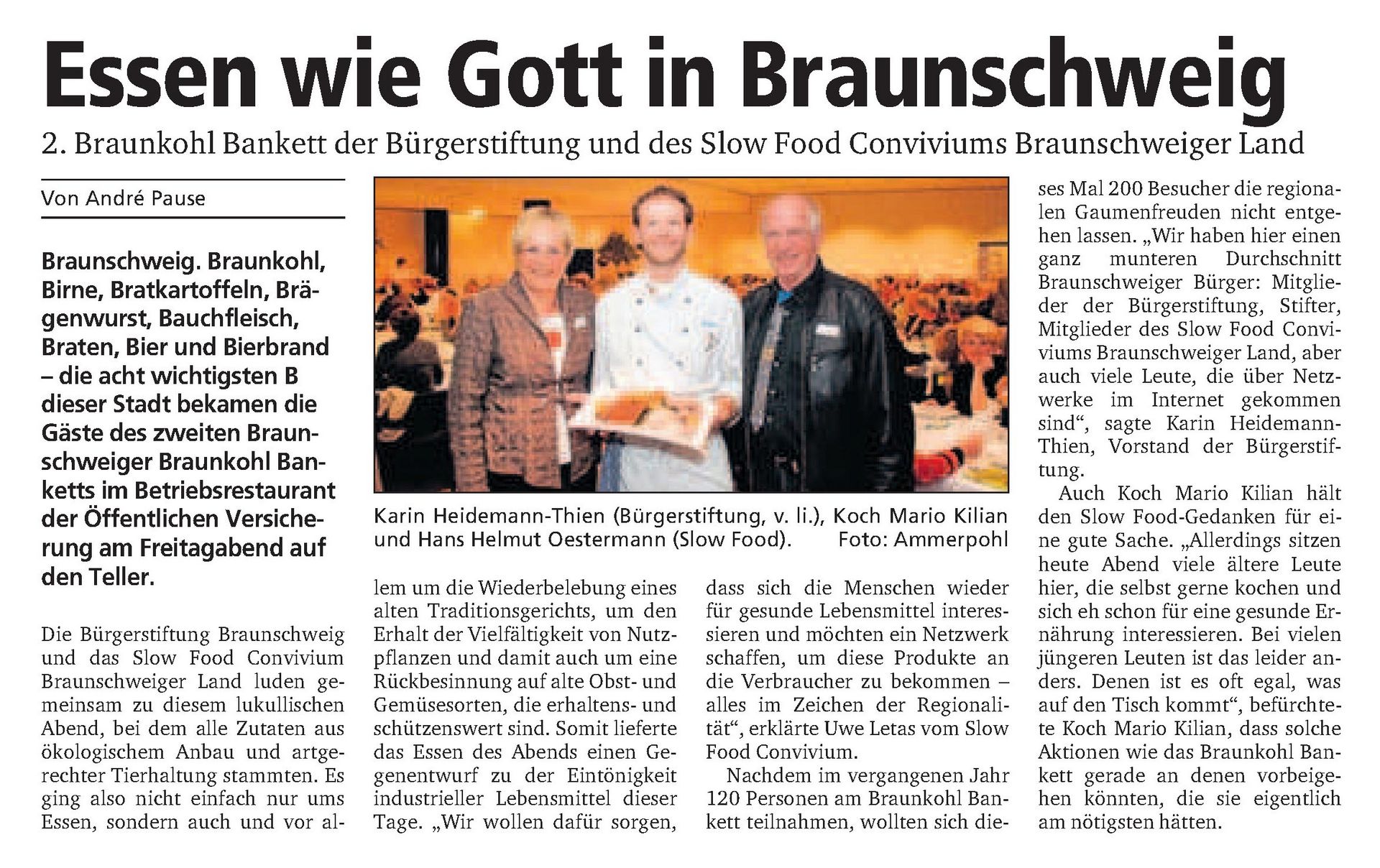 Essen wie Gott in Braunschweig

2. Braunkohl Bankett der Bürgerstiftung und des Slow Food Conviviums Braunschweiger Land

Von André Pause

Braunschweig. Braunkohl, Birne, Bratkartoffeln, Brägenwurst, Bauchfleisch, Braten, Bier und Bierbrand – die acht wichtigsten B dieser Stadt bekamen die Gäste des zweiten Braunschweiger Braunkohl Banketts im Betriebsrestaurant der Öffentlichen Versicherung am Freitagabend auf den Teller.

Die Bürgerstiftung Braunschweig und das Slow Food Convivium Braunschweiger Land luden gemeinsam zu diesem lukullischen Abend, bei dem alle Zutaten aus ökologischem Anbau und artgerechter Tierhaltung stammten. Es ging also nicht einfach nur ums Essen, sondern auch und vor allem um die Wiederbelebung eines alten Traditionsgerichts, um den Erhalt der Vielfältigkeit von Nutzpflanzen und damit auch um eine Rückbesinnung auf alte Obst- und Gemüsesorten, die erhaltens- und schützenswert sind. Somit lieferte das Essen des Abends einen Gegenentwurf zu der Eintönigkeit industrieller Lebensmittel dieser Tage. „Wir wollen dafür sorgen, dass sich die Menschen wieder für gesunde Lebensmittel interessieren und möchten ein Netzwerk schaffen, um diese Produkte an die Verbraucher zu bekommen – alles im Zeichen der Regionalität“, erklärte Uwe Letas vom Slow Food Convivium.

Nachdem im vergangenen Jahr 120 Personen am Braunkohl Bankett teilnahmen, wollten sich dieses Mal 200 Besucher die regionalen Gaumenfreuden nicht entgehen lassen. „Wir haben hier einen ganz munteren Durchschnitt Braunschweiger Bürger: Mitglieder der Bürgerstiftung, Stifter, Mitglieder des Slow Food Conviviums Braunschweiger Land, aber auch viele Leute, die über Netzwerke im Internet gekommen sind“, sagte Karin Heidemann-Thien, Vorstand der Bürgerstiftung.

Auch Koch Mario Kilian hält den Slow Food-Gedanken für eine gute Sache. „Allerdings sitzen heute Abend viele ältere Leute hier, die selbst gerne kochen und sich eh schon für eine gesunde Ernährung interessieren. Bei vielen jüngeren Leuten ist das leider anders. Denen ist es oft egal, was auf den Tisch kommt“, befürchtete Koch Mario Kilian, dass solche Aktionen wie das Braunkohl Bankett gerade an denen vorbeigehen könnten, die sie eigentlich am nötigsten hätten.

Karin Heidemann-Thien (Bürgerstiftung, v. li.), Koch Mario Kilian und Hans Helmut Oestermann (Slow Food). Foto: Ammerpohl